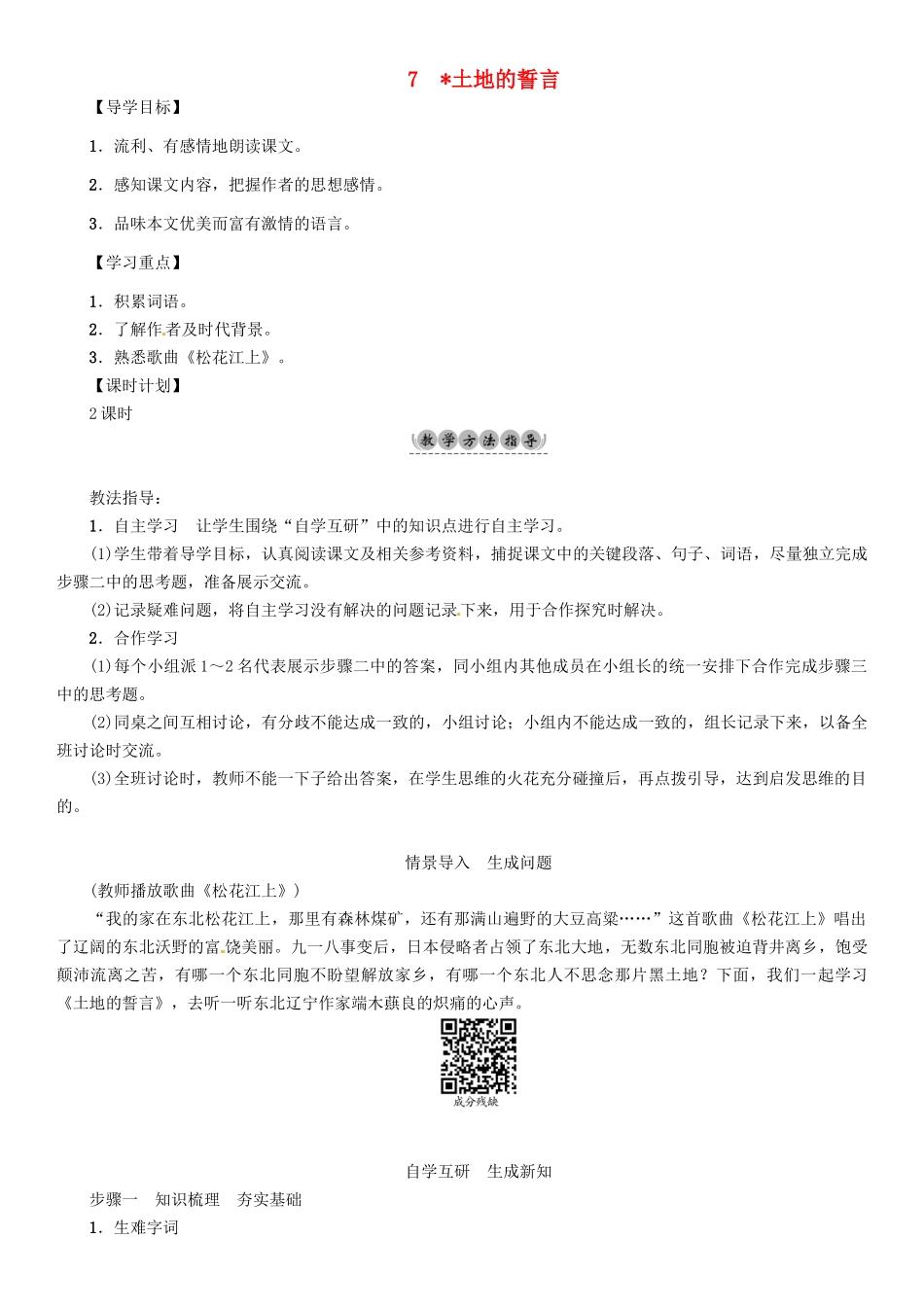 7　*土地的誓言

【导学目标】

1．流利、有感情地朗读课文。

2．感知课文内容，把握作者的思想感情。

3．品味本文优美而富有激情的语言。

【学习重点】

1．积累词语。
2．了解作者及时代背景。
3．熟悉歌曲《松花江上》。
【课时计划】
2课时

教学方法指导

教法指导：
1．自主学习　让学生围绕“自学互研”中的知识点进行自主学习。
(1)学生带着导学目标，认真阅读课文及相关参考资料，捕捉课文中的关键段落、句子、词语，尽量独立完成步骤二中的思考题，准备展示交流。
(2)记录疑难问题，将自主学习没有解决的问题记录下来，用于合作探究时解决。
2．合作学习
(1)每个小组派1～2名代表展示步骤二中的答案，同小组内其他成员在小组长的统一安排下合作完成步骤三中的思考题。
(2)同桌之间互相讨论，有分歧不能达成一致的，小组讨论；小组内不能达成一致的，组长记录下来，以备全班讨论时交流。
(3)全班讨论时，教师不能一下子给出答案，在学生思维的火花充分碰撞后，再点拨引导，达到启发思维的目的。

情景导入　生成问题
(教师播放歌曲《松花江上》)
“我的家在东北松花江上，那里有森林煤矿，还有那满山遍野的大豆高粱……”这首歌曲《松花江上》唱出了辽阔的东北沃野的富饶美丽。九一八事变后，日本侵略者占领了东北大地，无数东北同胞被迫背井离乡，饱受颠沛流离之苦，有哪一个东北同胞不盼望解放家乡，有哪一个东北人不思念那片黑土地？下面，我们一起学习《土地的誓言》，去听一听东北辽宁作家端木蕻良的炽痛的心声。

成分残缺

自学互研　生成新知
步骤一　知识梳理　夯实基础
1．生难字词